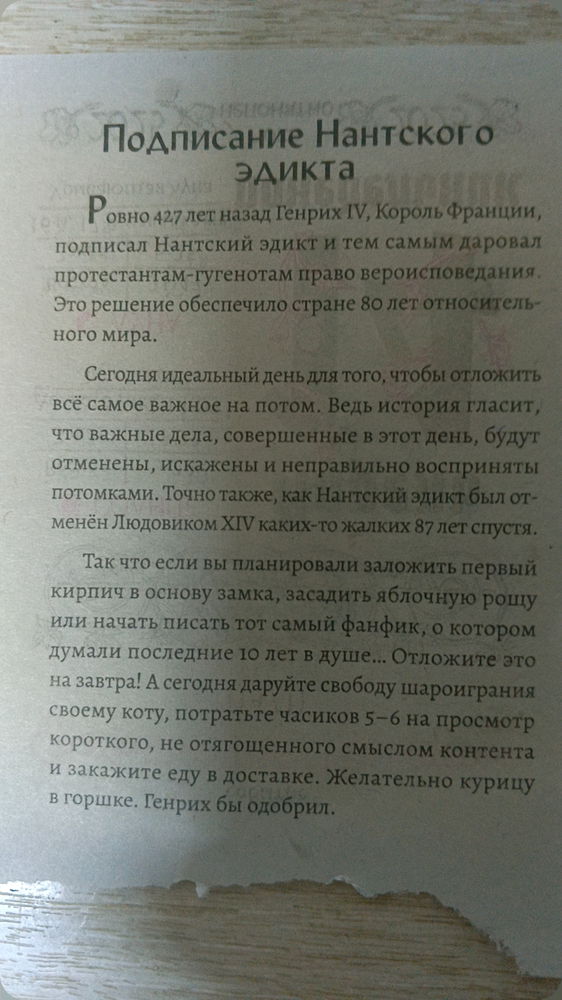 Подписание Нантского эдикта

Ровно 427 лет назад Генрих IV, Король Франции, подписал Нантский эдикт и тем самым даровал протестантам-гугенотам право вероисповедания. Это решение обеспечило стране 80 лет относительного мира.

Сегодня идеальный день для того, чтобы отложить всё самое важное на потом. Ведь история гласит, что важные дела, совершенные в этот день, будут отменены, искажены и неправильно восприняты потомками. Точно также, как Нантский эдикт был отменён Людовиком XIV каких-то жалких 87 лет спустя.

Так что если вы планировали заложить первый кирпич в основу замка, засадить яблочную рощу или начать писать тот самый фанфик, о котором думали последние 10 лет в душе... Отложите это на завтра! А сегодня даруйте свободу шароиграния своему коту, потратьте часиков 5–6 на просмотр короткого, не отягощенного смыслом контента и закажите еду в доставке. Желательно курицу в горшке. Генрих бы одобрил.